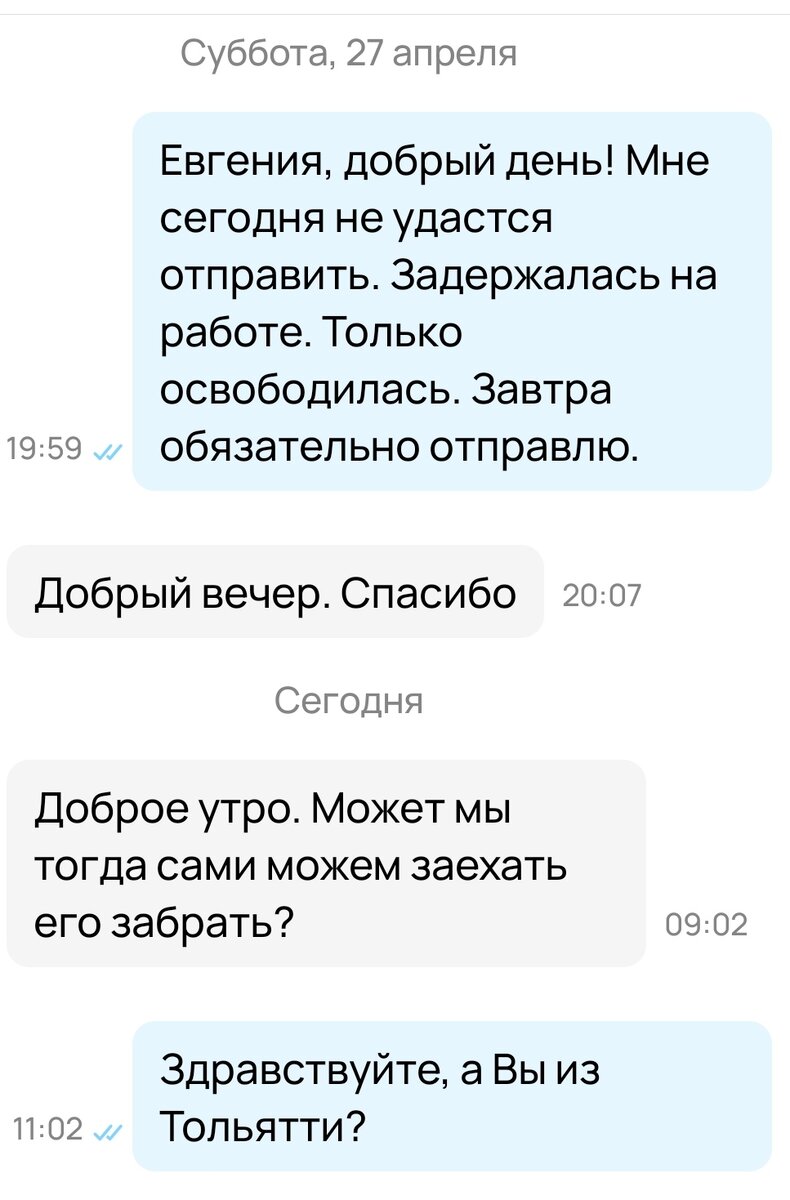 Суббота, 27 апреля

Евгения, добрый день! Мне сегодня не удастся отправить. Задержалась на работе. Только освободилась. Завтра обязательно отправлю.

19:59

Добрый вечер. Спасибо

20:07

Сегодня

Доброе утро. Может мы тогда сами можем заехать его забрать?

09:02

Здравствуйте, а Вы из Тольятти?

11:02